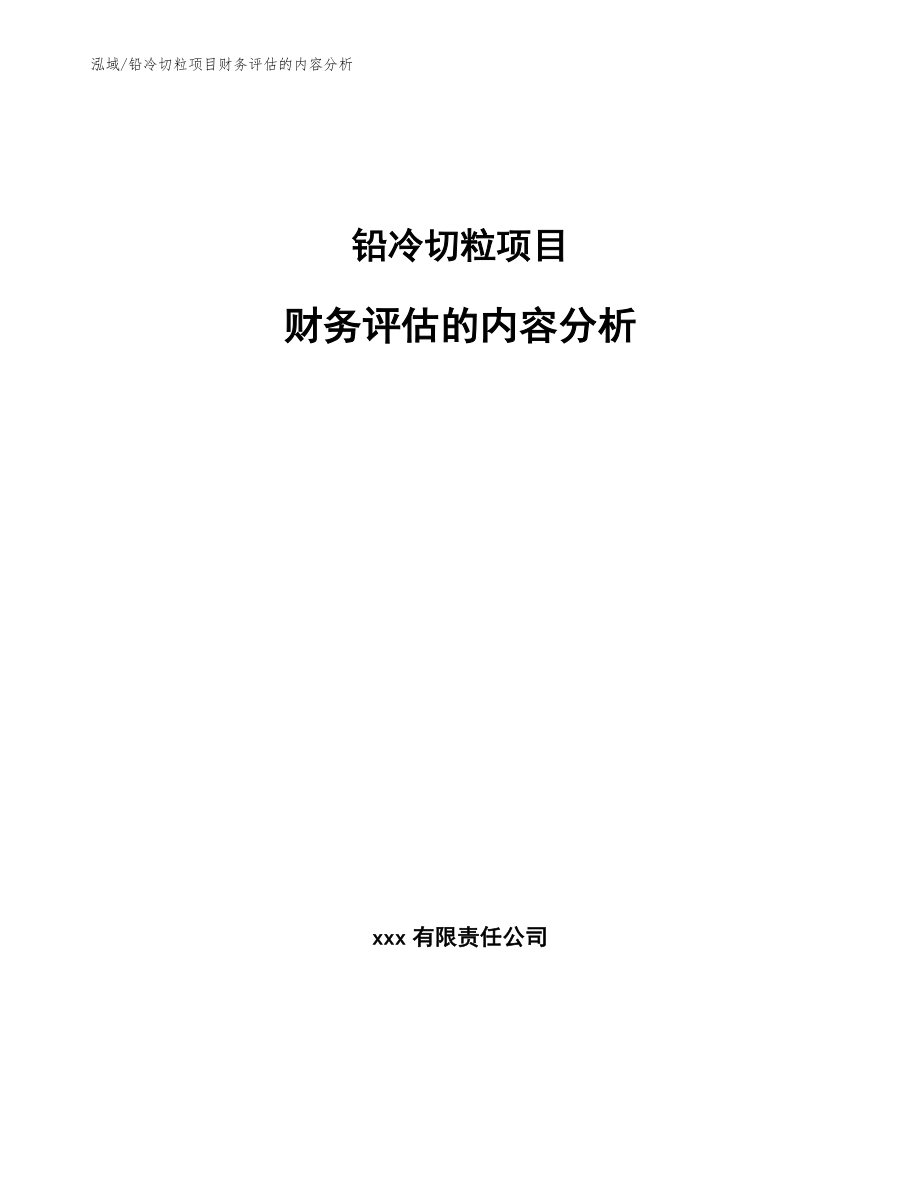 泓域/铅冷切粒项目财务评估的内容分析

铅冷切粒项目

财务评估的内容分析

xxx 有限责任公司